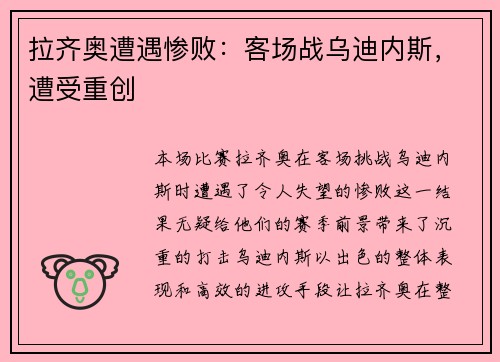 拉齐奥遭遇惨败：客场战乌迪内斯，遭受重创

本场比赛拉齐奥在客场挑战乌迪内斯时遭遇了令人失望的惨败这一结果无疑给他们的赛季前景带来了沉重的打击乌迪内斯以出色的整体表现和高效的进攻手段让拉齐奥在整